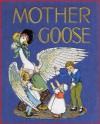 MOTHER GOOSE